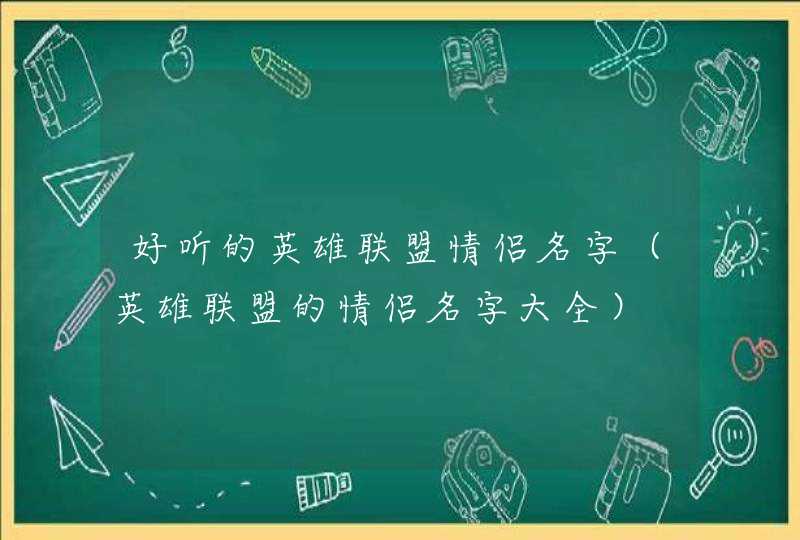 好听的英雄联盟情侣名字（英雄联盟的情侣名字大全）